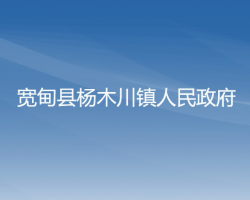 宽甸县杨木川镇人民政府